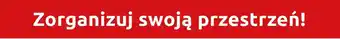 Zorganizuj swoją przestrzeń!